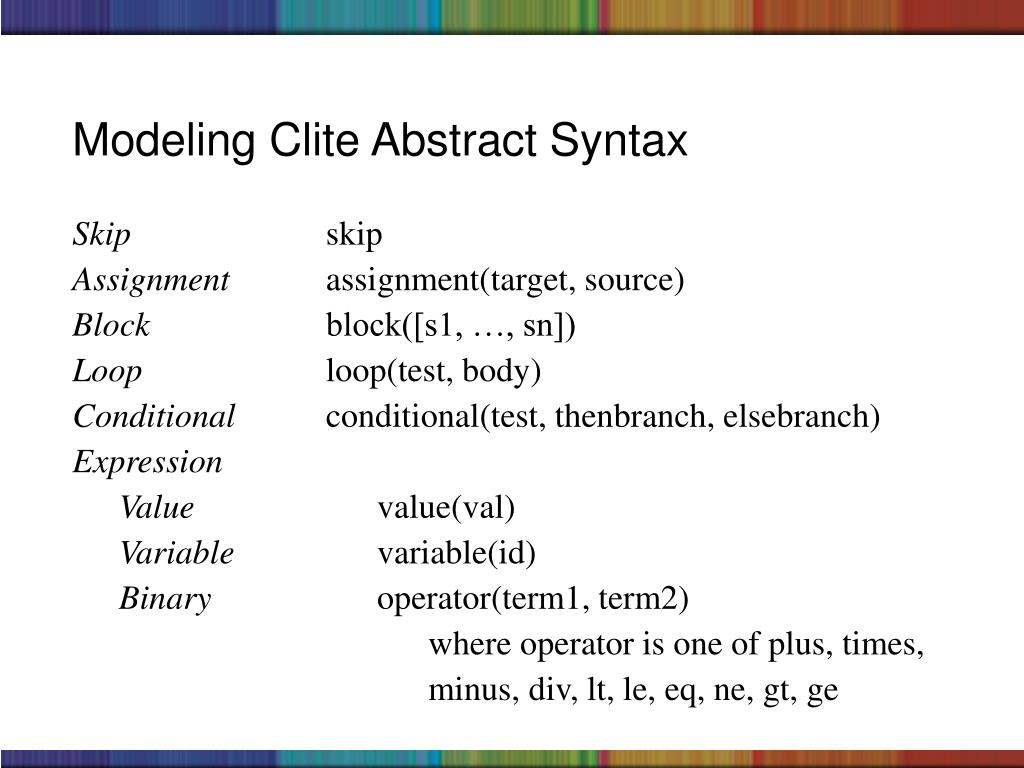 Modeling Clite Abstract Syntax

Skip skip
Assignment assignment(target, source)
Block block([s1, …, sn])
Loop loop(test, body)
Conditional conditional(test, thenbranch, elsebranch)
Expression
Value value(val)
Variable variable(id)
Binary operator(term1, term2)
where operator is one of plus, times, minus, div, lt, le, eq, ne, gt, ge